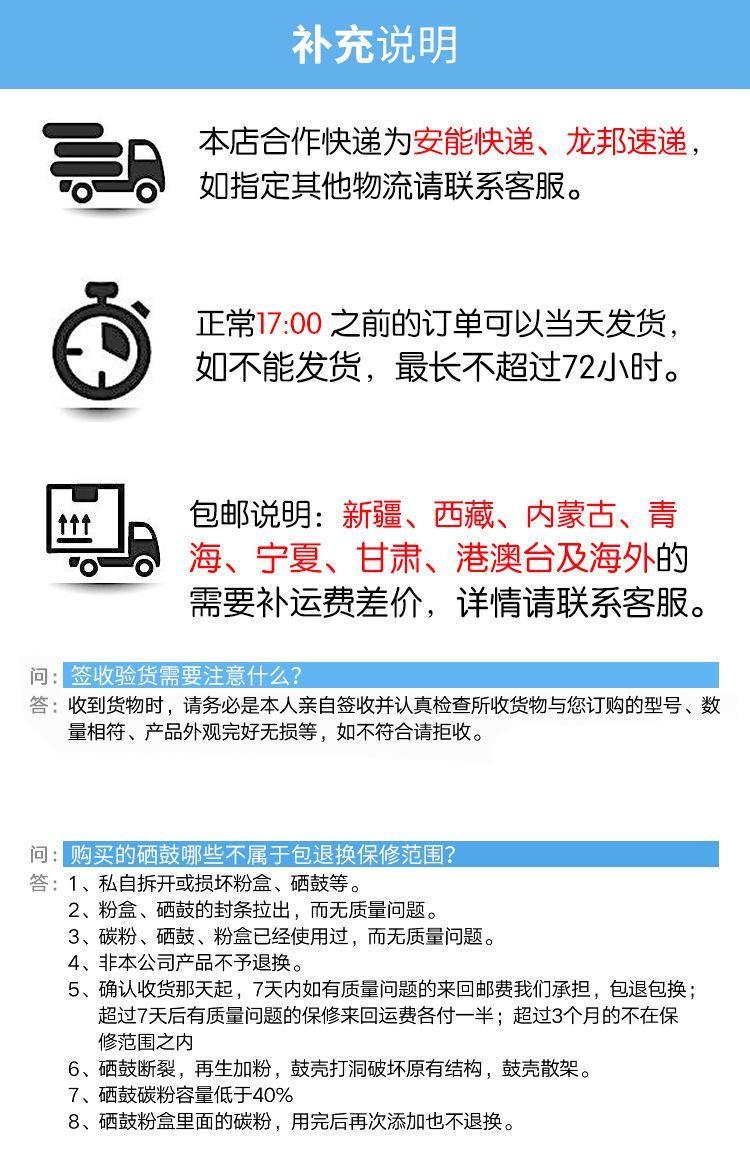 补充说明

本店合作快递为安能快递、龙邦速递，如指定其他物流请联系客服。

正常17:00之前的订单可以当天发货，如不能发货，最长不超过72小时。

包邮说明：新疆、西藏、内蒙古、青海、宁夏、甘肃、港澳台及海外的需要补运费差价，详情请联系客服。

问：签收验货需要注意什么？
答：收到货物时，请务必是本人亲自签收并认真检查所收货物与您订购的型号、数量相符、产品外观完好无损等，如不符合请拒收。

问：购买的硒鼓哪些不属于包退换保修范围？
答：1、私自拆开或损坏粉盒、硒鼓等。
2、粉盒、硒鼓的封条拉出，而无质量问题。
3、碳粉、硒鼓、粉盒已经使用过，而无质量问题。
4、非本公司产品不予退换。
5、确认收货那天起，7天内如有质量问题的来回邮费我们承担，包退包换；超过7天后有质量问题的保修来回运费各付一半；超过3个月的不在保修范围之内
6、硒鼓断裂，再生加粉，鼓壳打洞破坏原有结构，鼓壳散架。
7、硒鼓碳粉容量低于40%
8、硒鼓粉盒里面的碳粉，用完后再次添加也不退换。